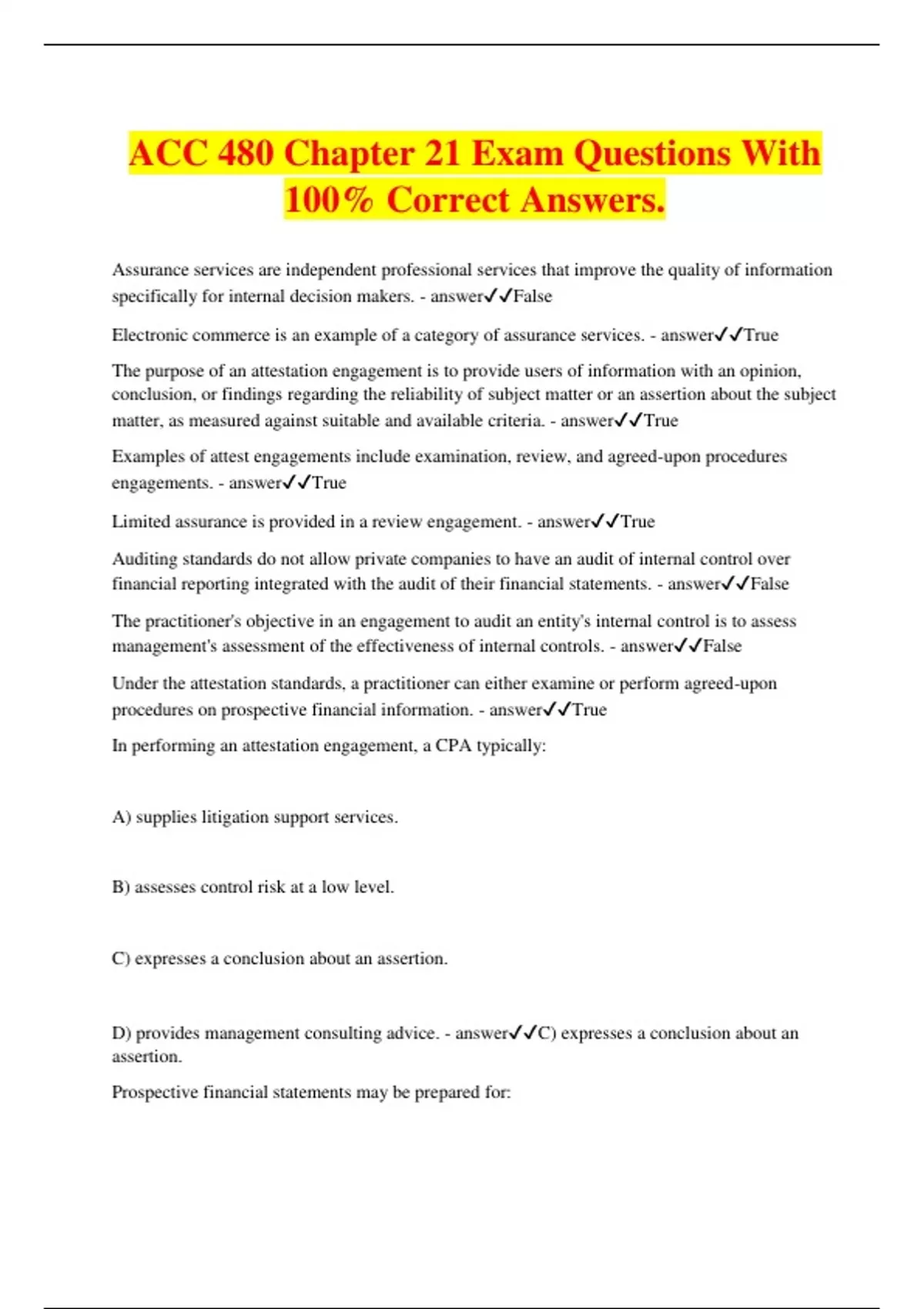 ACC 480 Chapter 21 Exam Questions With 100% Correct Answers.

Assurance services are independent professional services that improve the quality of information specifically for internal decision makers. - answer✓✓False

Electronic commerce is an example of a category of assurance services. - answer✓✓True

The purpose of an attestation engagement is to provide users of information with an opinion, conclusion, or findings regarding the reliability of subject matter or an assertion about the subject matter, as measured against suitable and available criteria. - answer✓✓True

Examples of attest engagements include examination, review, and agreed-upon procedures engagements. - answer✓✓True

Limited assurance is provided in a review engagement. - answer✓✓True

Auditing standards do not allow private companies to have an audit of internal control over financial reporting integrated with the audit of their financial statements. - answer✓✓False

The practitioner's objective in an engagement to audit an entity's internal control is to assess management's assessment of the effectiveness of internal controls. - answer✓✓False

Under the attestation standards, a practitioner can either examine or perform agreed-upon procedures on prospective financial information. - answer✓✓True

In performing an attestation engagement, a CPA typically:

A) supplies litigation support services.

B) assesses control risk at a low level.

C) expresses a conclusion about an assertion.

D) provides management consulting advice. - answer✓✓C) expresses a conclusion about an assertion.

Prospective financial statements may be prepared for: